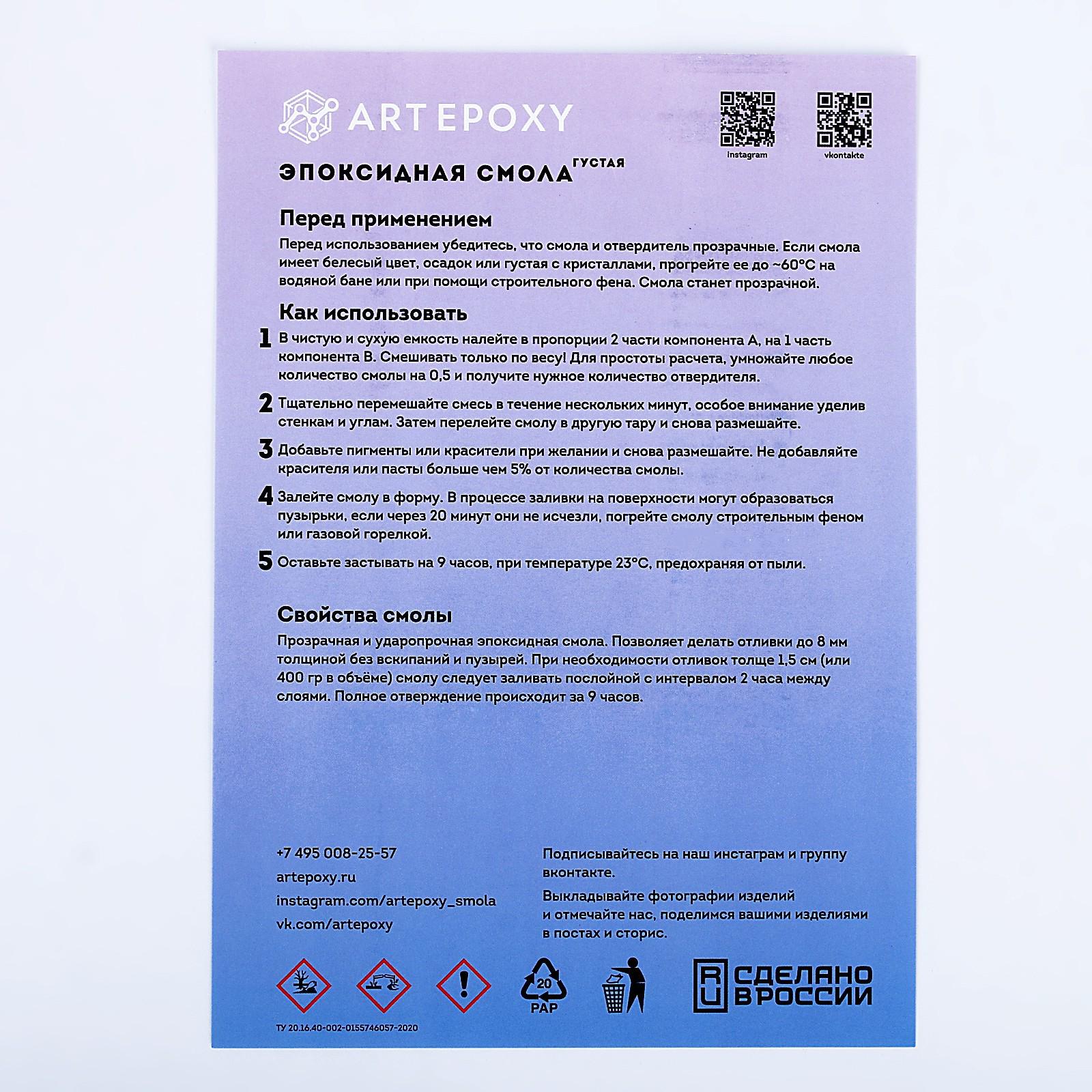 ARTEPOXY

instagram

vkontakte

ЭПОКСИДНАЯ СМОЛА ГУСТАЯ

Перед применением

Перед использованием убедитесь, что смола и отвердитель прозрачные. Если смола имеет белесый цвет, осадок или густая с кристаллами, прогрейте ее до ~60°C на водяной бане или при помощи строительного фена. Смола станет прозрачной.

Как использовать

1 В чистую и сухую емкость налейте в пропорции 2 части компонента А, на 1 часть компонента В. Смешивать только по весу! Для простоты расчета, умножайте любое количество смолы на 0,5 и получите нужное количество отвердителя.

2 Тщательно перемешайте смесь в течение нескольких минут, особое внимание уделив стенкам и углам. Затем перелейте смолу в другую тару и снова размешайте.

3 Добавьте пигменты или красители при желании и снова размешайте. Не добавляйте красителя или пасты больше чем 5% от количества смолы.

4 Залейте смолу в форму. В процессе заливки на поверхности могут образоваться пузырьки, если через 20 минут они не исчезли, погрейте смолу строительным феном или газовой горелкой.

5 Оставьте застывать на 9 часов, при температуре 23°C, предохраняя от пыли.

Свойства смолы

Прозрачная и ударопрочная эпоксидная смола. Позволяет делать отливки до 8 мм толщиной без вскипаний и пузырей. При необходимости отливок толще 1,5 см (или 400 гр в объёме) смолу следует заливать послойной с интервалом 2 часа между слоями. Полное отверждение происходит за 9 часов.

+7 495 008-25-57
artepoxy.ru
instagram.com/artepoxy_smola
vk.com/artepoxy

Подписывайтесь на наш инстаграм и группу вконтакте.

Выкладывайте фотографии изделий и отмечайте нас, поделимся вашими изделиями в постах и сторис.

20
PAP

RU СДЕЛАНО В РОССИИ

ТУ 20.16.40-002-0155746057-2020